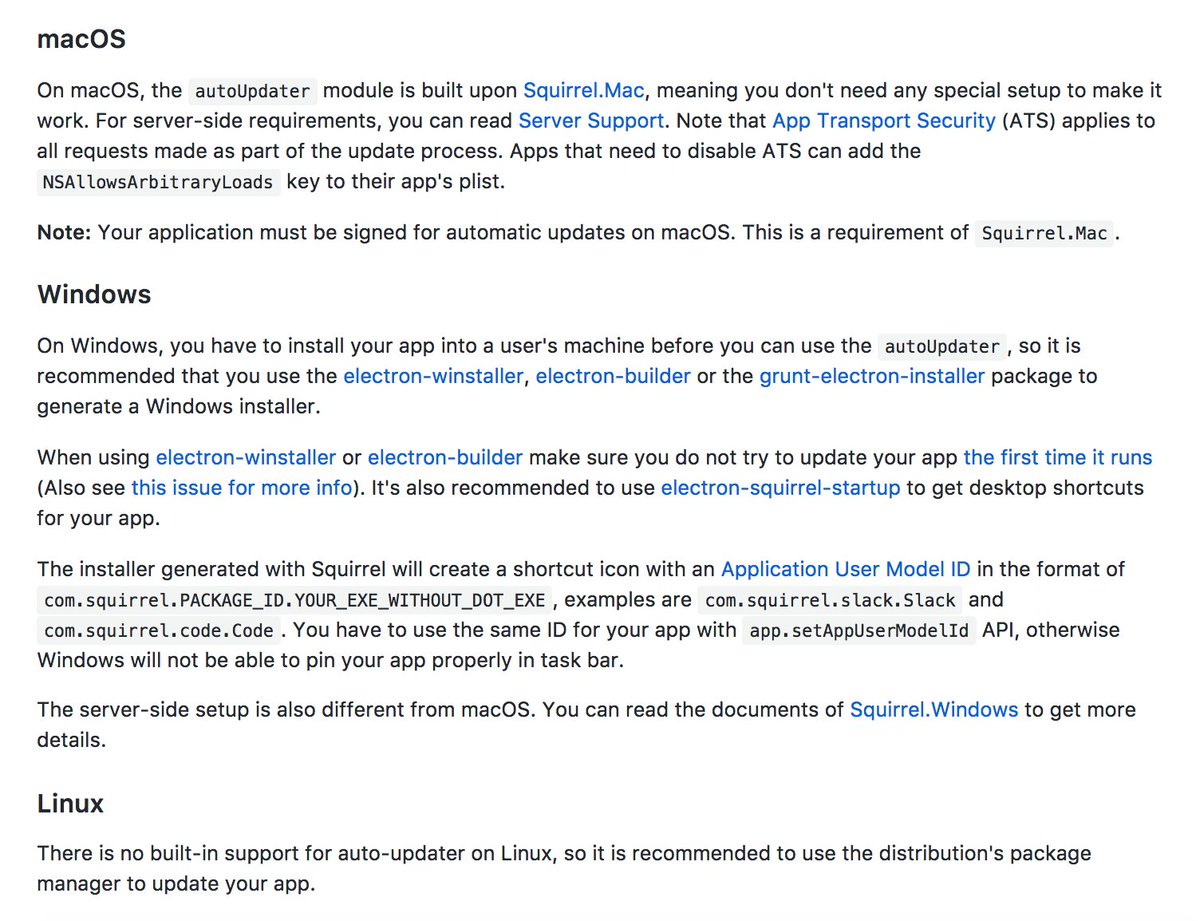 macOS

On macOS, the autoUpdater module is built upon Squirrel.Mac, meaning you don't need any special setup to make it work. For server-side requirements, you can read Server Support. Note that App Transport Security (ATS) applies to all requests made as part of the update process. Apps that need to disable ATS can add the NSAllowsArbitraryLoads key to their app's plist.

Note: Your application must be signed for automatic updates on macOS. This is a requirement of Squirrel.Mac.

Windows

On Windows, you have to install your app into a user's machine before you can use the autoUpdater, so it is recommended that you use the electron-winstaller, electron-builder or the grunt-electron-installer package to generate a Windows installer.

When using electron-winstaller or electron-builder make sure you do not try to update your app the first time it runs (Also see this issue for more info). It's also recommended to use electron-squirrel-startup to get desktop shortcuts for your app.

The installer generated with Squirrel will create a shortcut icon with an Application User Model ID in the format of com.squirrel.PACKAGE_ID.YOUR_EXE_WITHOUT_DOT_EXE, examples are com.squirrel.slack.Slack and com.squirrel.code.Code. You have to use the same ID for your app with app.setAppUserModelId API, otherwise Windows will not be able to pin your app properly in task bar.

The server-side setup is also different from macOS. You can read the documents of Squirrel.Windows to get more details.

Linux

There is no built-in support for auto-updater on Linux, so it is recommended to use the distribution's package manager to update your app.